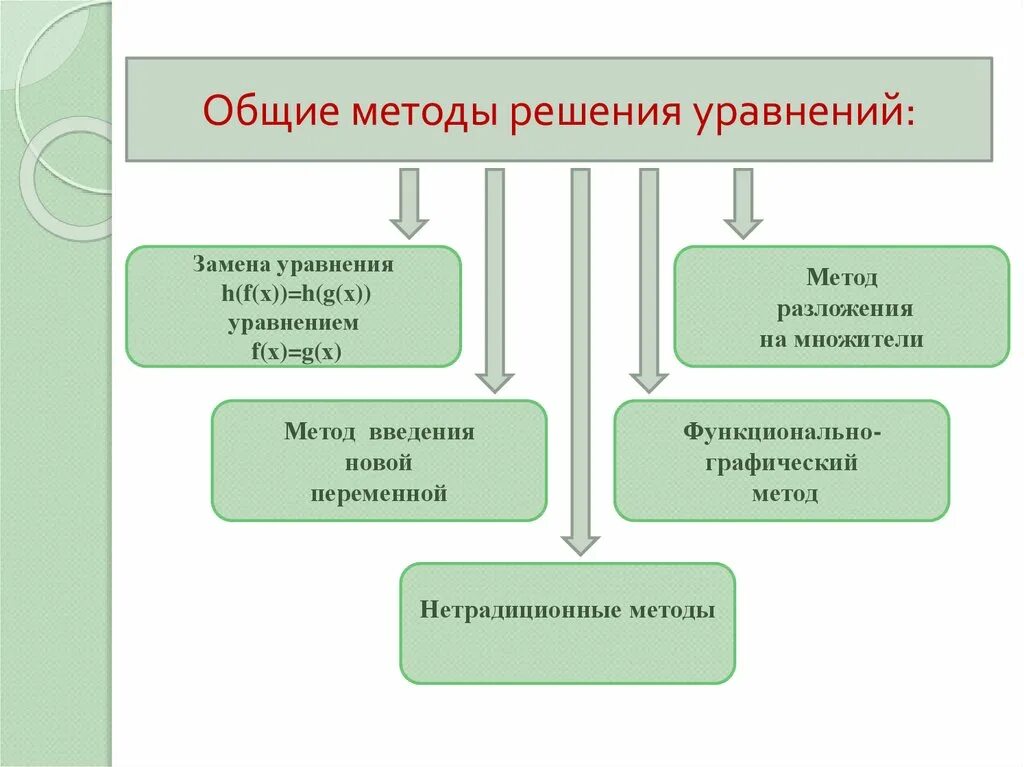 Общие методы решения уравнений:

Замена уравнения $h(f(x))=h(g(x))$ уравнением $f(x)=g(x)$

Метод разложения на множители

Метод введения новой переменной

Функционально-графический метод

Нетрадиционные методы